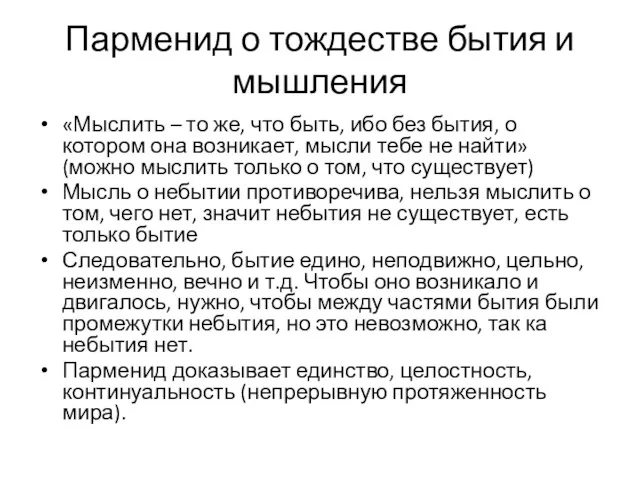 Парменид о тождестве бытия и мышления

• «Мыслить – то же, что быть, ибо без бытия, о котором она возникает, мысли тебе не найти» (можно мыслить только о том, что существует)
• Мысль о небытии противоречива, нельзя мыслить о том, чего нет, значит небытия не существует, есть только бытие
• Следовательно, бытие едино, неподвижно, цельно, неизменно, вечно и т.д. Чтобы оно возникало и двигалось, нужно, чтобы между частями бытия были промежутки небытия, но это невозможно, так ка небытия нет.
• Парменид доказывает единство, целостность, континуальность (непрерывную протяженность мира).